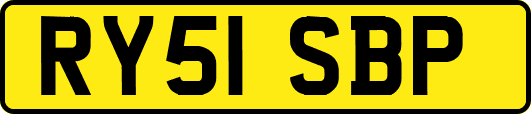 RY51 SBP